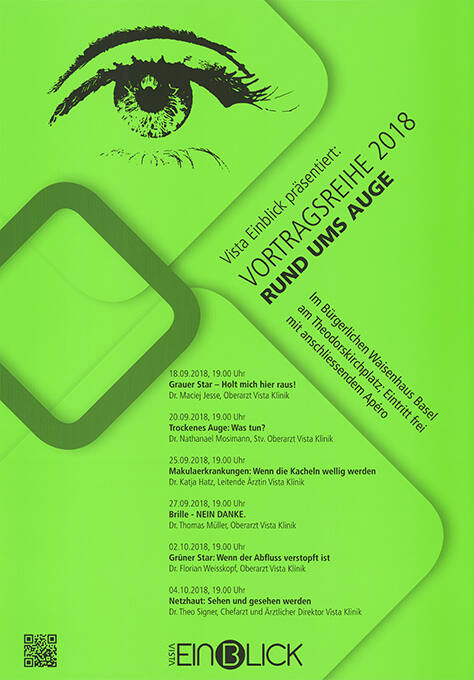 Vista Einblick präsentiert:
VORTRAGSREIHE 2018
RUND UMS AUGE

Im Bürgerlichen Waisenhaus Basel am Theodorskirchplatz; Eintritt frei mit anschliessendem Apéro

18.09.2018, 19.00 Uhr
Grauer Star – Holt mich hier raus!
Dr. Maciej Jesse, Oberarzt Vista Klinik

20.09.2018, 19.00 Uhr
Trockenes Auge: Was tun?
Dr. Nathanael Mosimann, Stv. Oberarzt Vista Klinik

25.09.2018, 19.00 Uhr
Makulaerkrankungen: Wenn die Kacheln wellig werden
Dr. Katja Hatz, Leitende Ärztin Vista Klinik

27.09.2018, 19.00 Uhr
Brille - NEIN DANKE.
Dr. Thomas Müller, Oberarzt Vista Klinik

02.10.2018, 19.00 Uhr
Grüner Star: Wenn der Abfluss verstopft ist
Dr. Florian Weisskopf, Oberarzt Vista Klinik

04.10.2018, 19.00 Uhr
Netzhaut: Sehen und gesehen werden
Dr. Theo Signer, Chefarzt und Ärztlicher Direktor Vista Klinik

VISTA EINBLICK